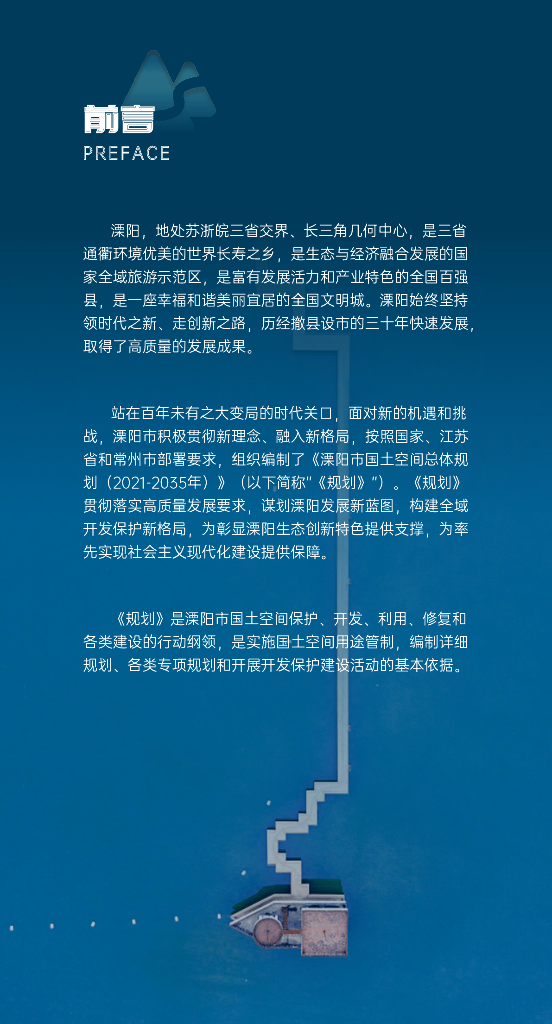 前言
PREFACE

溧阳，地处苏浙皖三省交界、长三角几何中心，是三省通衢环境优美的世界长寿之乡，是生态与经济融合发展的国家全域旅游示范区，是富有发展活力和产业特色的全国百强县，是一座幸福和谐美丽宜居的全国文明城。溧阳始终坚持领时代之新、走创新之路，历经撤县设市的三十年快速发展，取得了高质量的发展成果。

站在百年未有之大变局的时代关口，面对新的机遇和挑战，溧阳市积极贯彻新理念、融入新格局，按照国家、江苏省和常州市部署要求，组织编制了《溧阳市国土空间总体规划（2021-2035年）》（以下简称“《规划》”）。《规划》贯彻落实高质量发展要求，谋划溧阳发展新蓝图，构建全域开发保护新格局，为彰显溧阳生态创新特色提供支撑，为率先实现社会主义现代化建设提供保障。

《规划》是溧阳市国土空间保护、开发、利用、修复和各类建设的行动纲领，是实施国土空间用途管制，编制详细规划、各类专项规划和开展开发保护建设活动的基本依据。